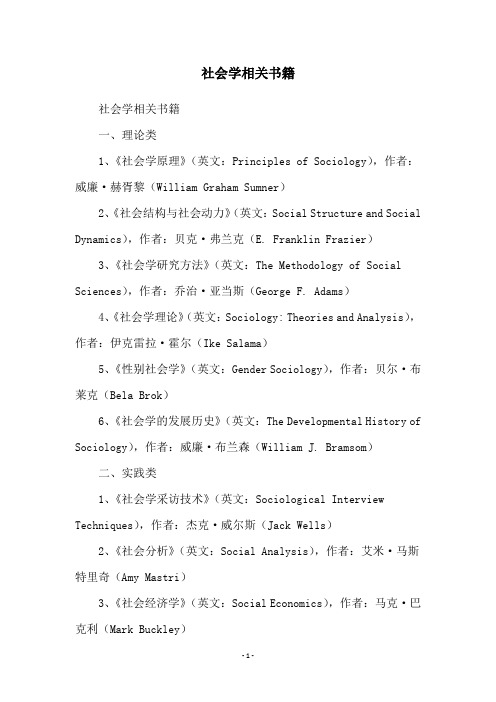 社会学相关书籍

社会学相关书籍

一、理论类

1、《社会学原理》（英文：Principles of Sociology），作者：威廉·赫胥黎（William Graham Sumner）

2、《社会结构与社会动力》（英文：Social Structure and Social Dynamics），作者：贝克·弗兰克（E. Franklin Frazier）

3、《社会学研究方法》（英文：The Methodology of Social Sciences），作者：乔治·亚当斯（George F. Adams）

4、《社会学理论》（英文：Sociology: Theories and Analysis），作者：伊克雷拉·霍尔（Ike Salama）

5、《性别社会学》（英文：Gender Sociology），作者：贝尔·布莱克（Bela Brok）

6、《社会学的发展历史》（英文：The Developmental History of Sociology），作者：威廉·布兰森（William J. Bramsom）

二、实践类

1、《社会学采访技术》（英文：Sociological Interview Techniques），作者：杰克·威尔斯（Jack Wells）

2、《社会分析》（英文：Social Analysis），作者：艾米·马斯特里奇（Amy Mastri）

3、《社会经济学》（英文：Social Economics），作者：马克·巴克利（Mark Buckley）

-1-